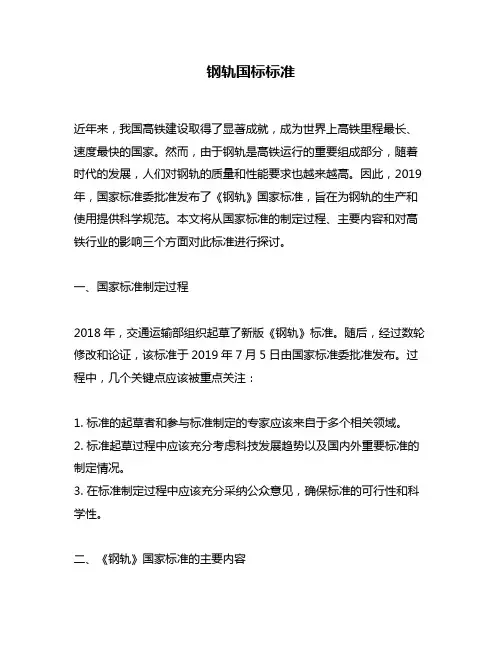 钢轨国标标准

近年来，我国高铁建设取得了显著成就，成为世界上高铁里程最长、速度最快的国家。然而，由于钢轨是高铁运行的重要组成部分，随着时代的发展，人们对钢轨的质量和性能要求也越来越高。因此，2019年，国家标准委批准发布了《钢轨》国家标准，旨在为钢轨的生产和使用提供科学规范。本文将从国家标准的制定过程、主要内容和对高铁行业的影响三个方面对此标准进行探讨。

一、国家标准制定过程

2018 年，交通运输部组织起草了新版《钢轨》标准。随后，经过数轮修改和论证，该标准于 2019 年 7 月 5 日由国家标准委批准发布。过程中，几个关键点应该被重点关注：

1. 标准的起草者和参与标准制定的专家应该来自于多个相关领域。
2. 标准起草过程中应该充分考虑科技发展趋势以及国内外重要标准的制定情况。
3. 在标准制定过程中应该充分采纳公众意见，确保标准的可行性和科学性。

二、《钢轨》国家标准的主要内容